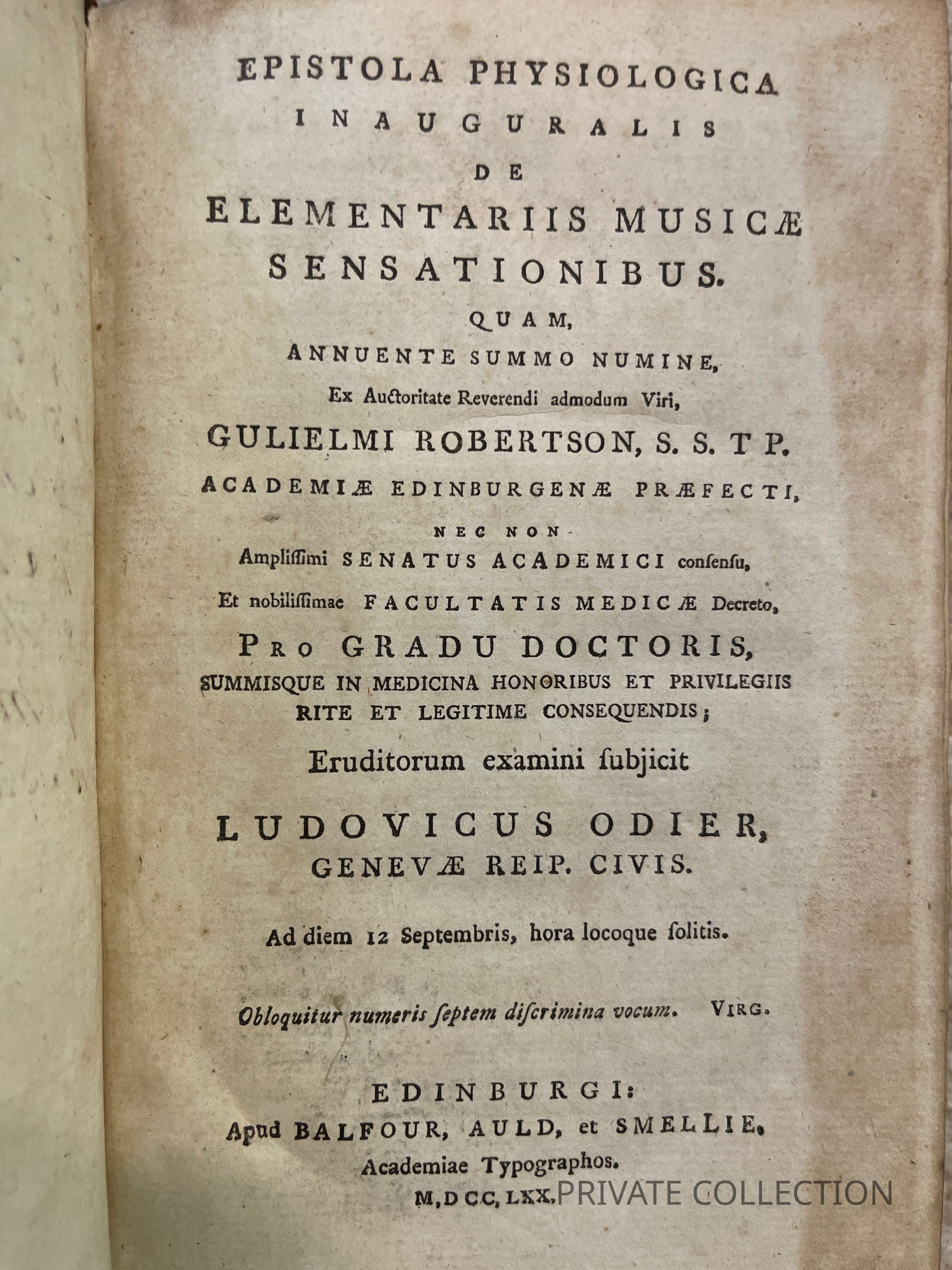 EPISTOLA PHYSIOLOGICA
INAUGURALIS
DE
ELEMENTARIIS MUSICÆ
SENSATIONIBUS.
QUAM,
ANNUENTE SUMMO NUMINE,
Ex Auctoritate Reverendi admodum Viri,
GULIELMI ROBERTSON, S. S. T P.
ACADEMIÆ EDINBURGENÆ PRÆFECTI,
NEC NON
Ampliſſimi SENATUS ACADEMICI conſenſu,
Et nobiliſſimae FACULTATIS MEDICÆ Decreto,
PRO GRADU DOCTORIS,
SUMMISQUE IN MEDICINA HONORIBUS ET PRIVILEGIIS
RITE ET LEGITIME CONSEQUENDIS;
Eruditorum examini ſubjicit
LUDOVICUS ODIER,
GENEVÆ REIP. CIVIS.

Ad diem 12 Septembris, hora locoque ſolitis.

Obloquitur numeris ſeptem diſcrimina vocum. VIRG.

EDINBURGI:
Apud BALFOUR, AULD, et SMELLIE,
Academiae Typographos.
M,DCC,LXX.

PRIVATE COLLECTION